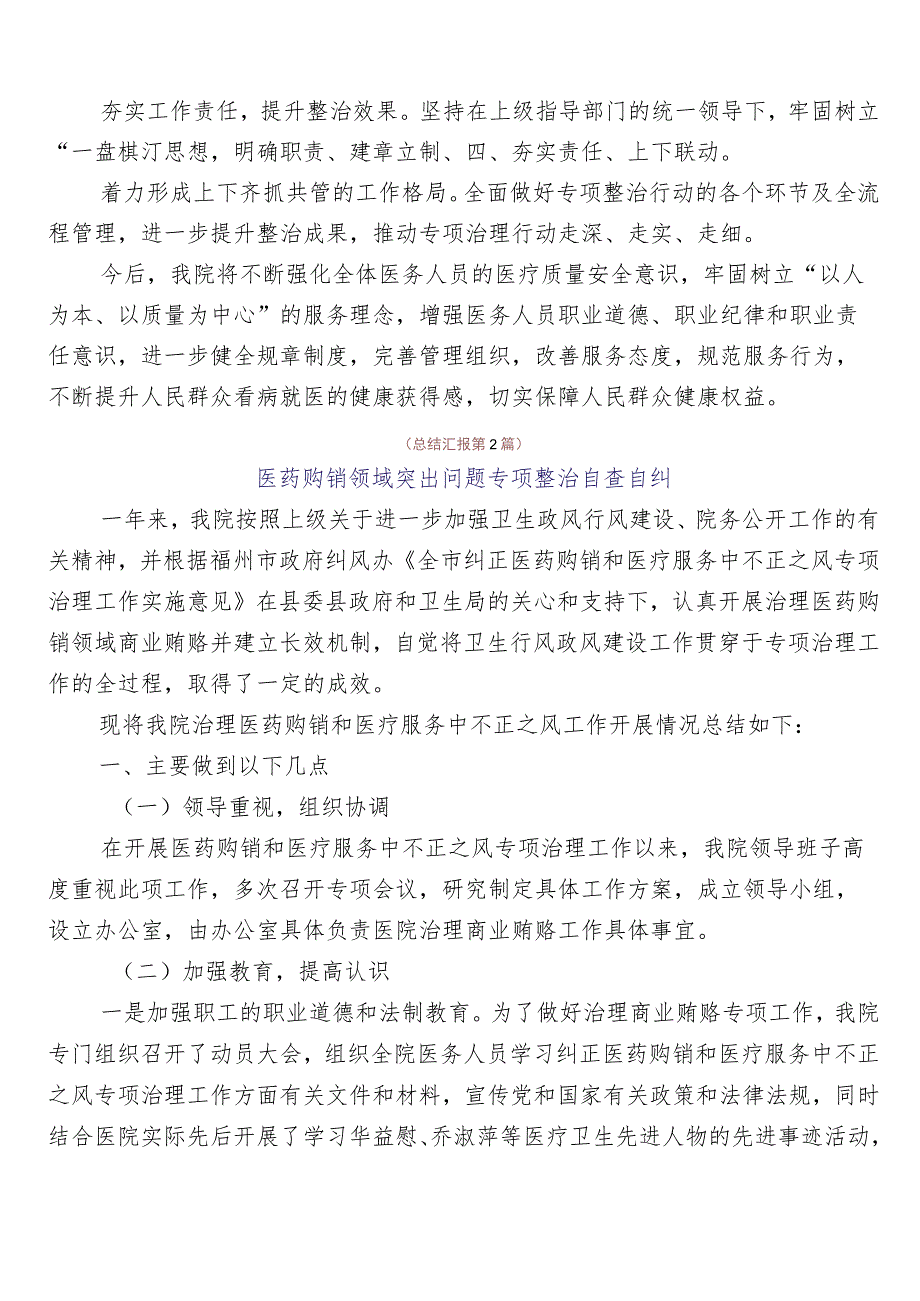 夯实工作责任，提升整治效果。坚持在上级指导部门的统一领导下，牢固树立“一盘棋汀思想，明确职责、建章立制、四、夯实责任、上下联动。

着力形成上下齐抓共管的工作格局。全面做好专项整治行动的各个环节及全流程管理，进一步提升整治成果，推动专项治理行动走深、走实、走细。

今后，我院将不断强化全体医务人员的医疗质量安全意识，牢固树立“以人为本、以质量为中心”的服务理念，增强医务人员职业道德、职业纪律和职业责任意识，进一步健全规章制度，完善管理组织，改善服务态度，规范服务行为，不断提升人民群众看病就医的健康获得感，切实保障人民群众健康权益。

（总结汇报第2篇）

医药购销领域突出问题专项整治自查自纠

一年来，我院按照上级关于进一步加强卫生政风行风建设、院务公开工作的有关精神，并根据福州市政府纠风办《全市纠正医药购销和医疗服务中不正之风专项治理工作实施意见》在县委县政府和卫生局的关心和支持下，认真开展治理医药购销领域商业贿赂并建立长效机制，自觉将卫生行风政风建设工作贯穿于专项治理工作的全过程，取得了一定的成效。

现将我院治理医药购销和医疗服务中不正之风工作开展情况总结如下：

一、主要做到以下几点

（一）领导重视，组织协调

在开展医药购销和医疗服务中不正之风专项治理工作以来，我院领导班子高度重视此项工作，多次召开专项会议，研究制定具体工作方案，成立领导小组，设立办公室，由办公室具体负责医院治理商业贿赂工作具体事宜。

（二）加强教育，提高认识

一是加强职工的职业道德和法制教育。为了做好治理商业贿赂专项工作，我院专门组织召开了动员大会，组织全院医务人员学习纠正医药购销和医疗服务中不正之风专项治理工作方面有关文件和材料，宣传党和国家有关政策和法律法规，同时结合医院实际先后开展了学习华益慰、乔淑萍等医疗卫生先进人物的先进事迹活动，